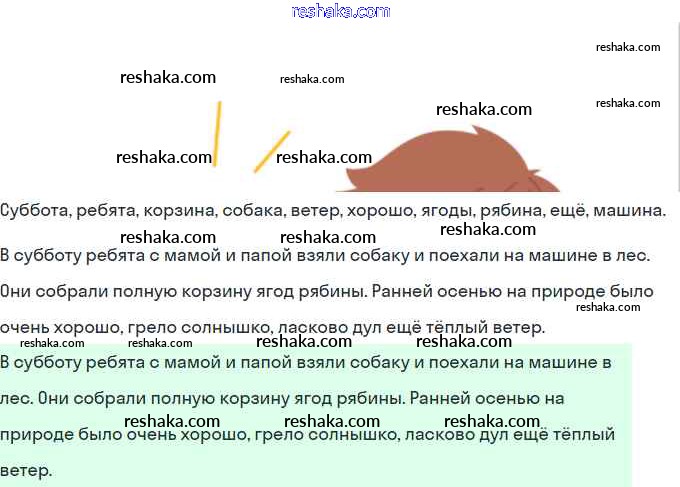 Суббота, ребята, корзина, собака, ветер, хорошо, ягоды, рябина, ещё, машина.

В субботу ребята с мамой и папой взяли собаку и поехали на машине в лес. Они собрали полную корзину ягод рябины. Ранней осенью на природе было очень хорошо, грело солнышко, ласково дул ещё тёплый ветер.

В субботу ребята с мамой и папой взяли собаку и поехали на машине в лес. Они собрали полную корзину ягод рябины. Ранней осенью на природе было очень хорошо, грело солнышко, ласково дул ещё тёплый ветер.

reshaka.com